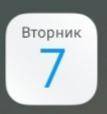 Вторник
7